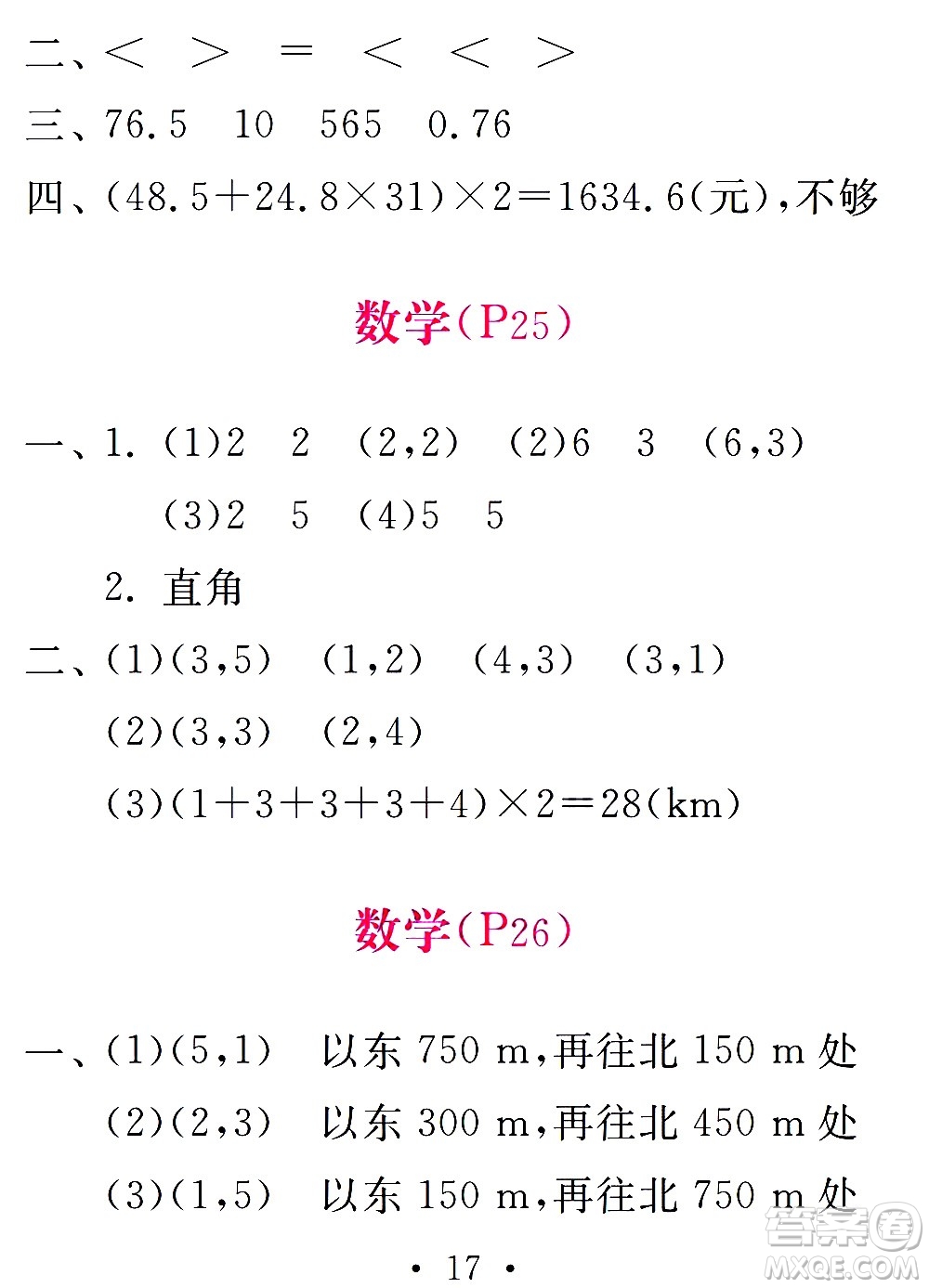 二、$<$ $>$ $=$ $<$ $<$ $>$

三、76.5 10 565 0.76

四、$(48.5+24.8\times31)\times2=1634.6$(元),不够

数学(P25)

一、1. (1)2 2 (2,2) (2)6 3 (6,3)

(3)2 5 (4)5 5

2. 直角

二、(1)(3,5) (1,2) (4,3) (3,1)

(2)(3,3) (2,4)

(3)$(1+3+3+3+4)\times2=28$(km)

数学(P26)

一、(1)(5,1) 以东 750 m,再往北 150 m 处

(2)(2,3) 以东 300 m,再往北 450 m 处

(3)(1,5) 以东 150 m,再往北 750 m 处

· 17 ·

答案圈 MXQE.COM